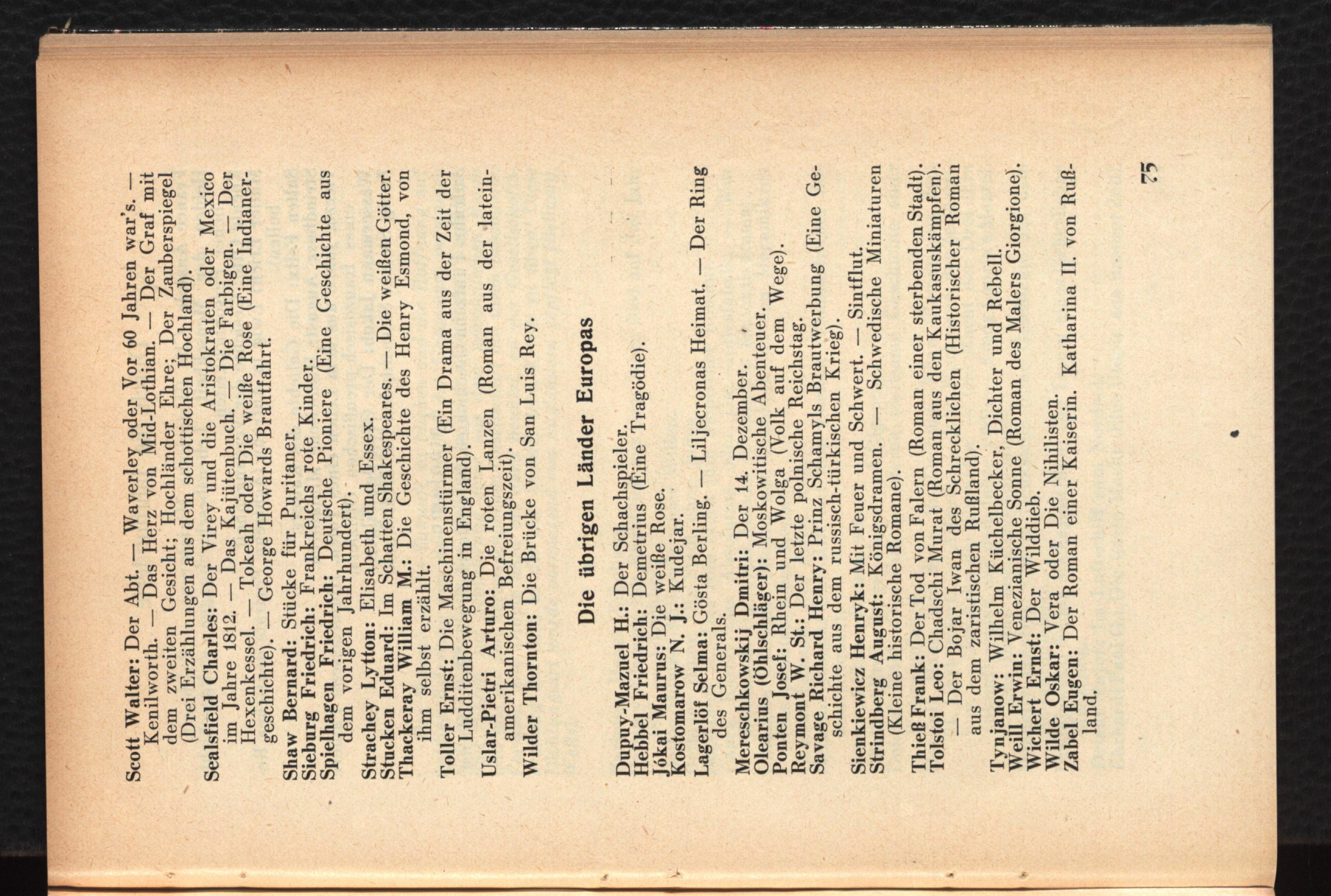 Scott Walter: Der Abt. — Waverley oder Vor 60 Jahren war's. — Kenilworth. — Das Herz von Mid-Lothian. — Der Graf mit dem zweiten Gesicht; Hochländer Ehre; Der Zauberspiegel (Drei Erzählungen aus dem schottischen Hochland).

Sealsfield Charles: Der Virey und die Aristokraten oder Mexico im Jahre 1812. — Das Kajütenbuch. — Die Farbigen. — Der Hexenkessel. — Tokeah oder Die weiße Rose (Eine Indianergeschichte). — George Howards Brautfahrt.

Shaw Bernard: Stücke für Puritaner.
Sieburg Friedrich: Frankreichs rote Kinder.
Spielhagen Friedrich: Deutsche Pioniere (Eine Geschichte aus dem vorigen Jahrhundert).

Strachey Lytton: Elisabeth und Essex.
Stucken Eduard: Im Schatten Shakespeares. — Die weißen Götter.
Thackeray William M.: Die Geschichte des Henry Esmond, von ihm selbst erzählt.

Toller Ernst: Die Maschinenstürmer (Ein Drama aus der Zeit der Ludditenbewegung in England).

Uslar-Pietri Arturo: Die roten Lanzen (Roman aus der lateinamerikanischen Befreiungszeit).

Wilder Thornton: Die Brücke von San Luis Rey.

Die übrigen Länder Europas

Dupuy-Mazuel H.: Der Schachspieler.
Hebbel Friedrich: Demetrius (Eine Tragödie).
Jókai Maurus: Die weiße Rose.
Kostomarow N. J.: Kudejar.

Lagerlöf Selma: Gösta Berling. — Liljecronas Heimat. — Der Ring des Generals.

Mereschkowskij Dmitri: Der 14. Dezember.
Olearius (Öhlschläger): Moskowitische Abenteuer.
Ponten Josef: Rhein und Wolga (Volk auf dem Wege).
Reymont W. St.: Der letzte polnische Reichstag.
Savage Richard Henry: Prinz Schamyls Brautwerbung (Eine Geschichte aus dem russisch-türkischen Krieg).

Sienkiewicz Henryk: Mit Feuer und Schwert. — Sintflut.
Strindberg August: Königsdramen. — Schwedische Miniaturen (Kleine historische Romane).

Thieß Frank: Der Tod von Falern (Roman einer sterbenden Stadt).
Tolstoi Leo: Chadschi Murat (Roman aus den Kaukasuskämpfen). — Der Bojar Iwan des Schrecklichen (Historischer Roman aus dem zaristischen Rußland).

Tynjanow: Wilhelm Küchelbecker, Dichter und Rebell.
Weill Erwin: Venezianische Sonne (Roman des Malers Giorgione).
Wichert Ernst: Der Wilddieb.
Wilde Oskar: Vera oder Die Nihilisten.
Zabel Eugen: Der Roman einer Kaiserin. Katharina II. von Rußland.

75